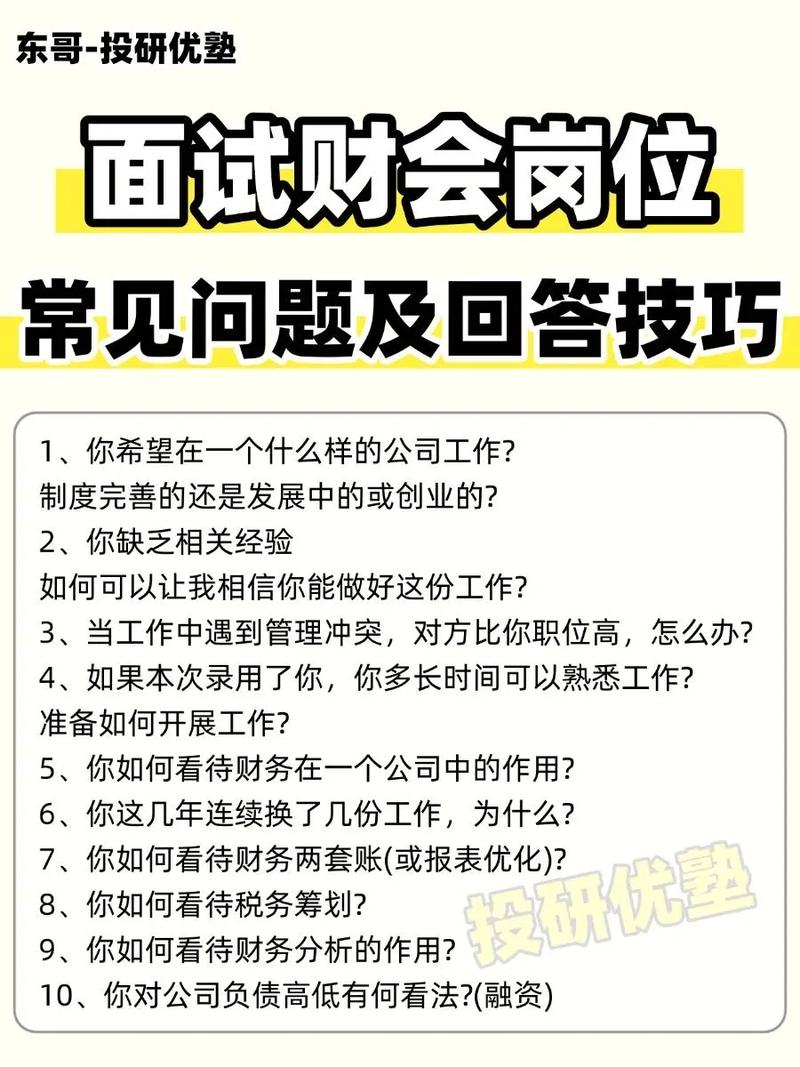 东哥-投研优塾

面试财会岗位

常见问题及回答技巧

1、你希望在一个什么样的公司工作?
制度完善的还是发展中的或创业的?
2、你缺乏相关经验
如何可以让我相信你能做好这份工作?
3、当工作中遇到管理冲突，对方比你职位高，怎么办?
4、如果本次录用了你，你多长时间可以熟悉工作?
准备如何开展工作?
5、你如何看待财务在一个公司中的作用?
6、你这几年连续换了几份工作，为什么?
7、你如何看待财务两套账(或报表优化)?
8、你如何看待税务筹划?
9、你如何看待财务分析的作用?
10、你对公司负债高低有何看法?(融资)

投研优塾